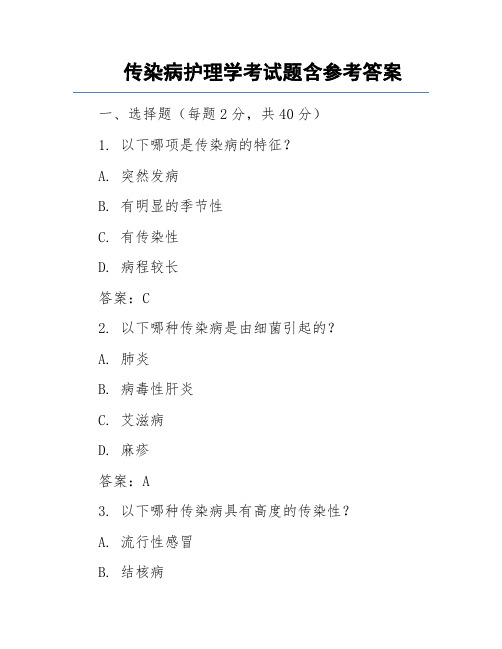 传染病护理学考试题含参考答案

一、选择题（每题 2 分，共 40 分）

1. 以下哪项是传染病的特征？

A. 突然发病

B. 有明显的季节性

C. 有传染性

D. 病程较长

答案：C

2. 以下哪种传染病是由细菌引起的？

A. 肺炎

B. 病毒性肝炎

C. 艾滋病

D. 麻疹

答案：A

3. 以下哪种传染病具有高度的传染性？

A. 流行性感冒

B. 结核病